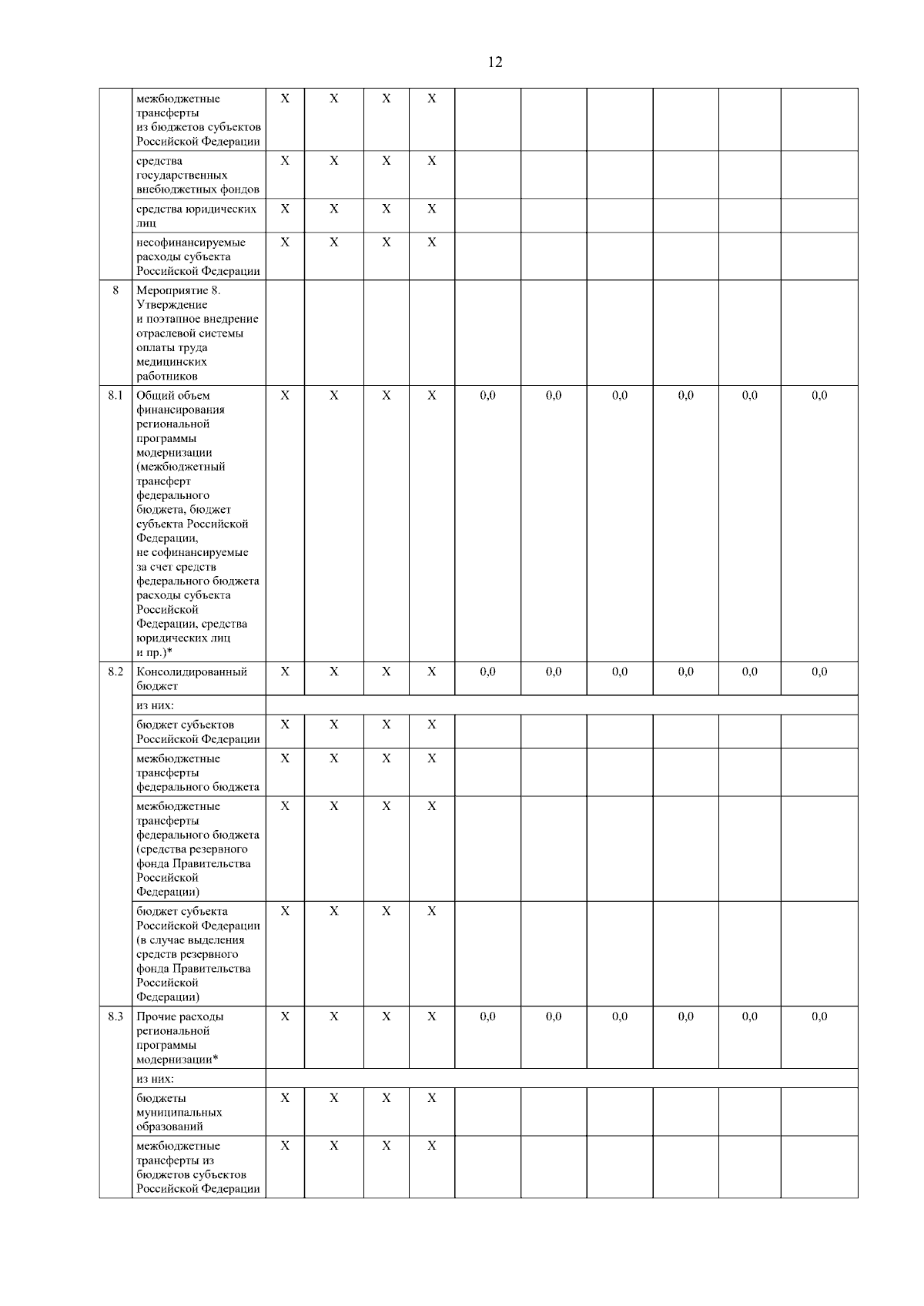 12

|  |  |  |  |  |  |  |  |  |  |  |  |
|---|---|---|---|---|---|---|---|---|---|---|---|
|  | межбюджетные трансферты из бюджетов субъектов Российской Федерации | X | X | X | X |  |  |  |  |  |  |
|  | средства государственных внебюджетных фондов | X | X | X | X |  |  |  |  |  |  |
|  | средства юридических лиц | X | X | X | X |  |  |  |  |  |  |
|  | несофинансируемые расходы субъекта Российской Федерации | X | X | X | X |  |  |  |  |  |  |
| 8 | Мероприятие 8. Утверждение и поэтапное внедрение отраслевой системы оплаты труда медицинских работников |  |  |  |  |  |  |  |  |  |  |
| 8.1 | Общий объем финансирования региональной программы модернизации (межбюджетный трансферт федерального бюджета, бюджет субъекта Российской Федерации, не софинансируемые за счет средств федерального бюджета расходы субъекта Российской Федерации, средства юридических лиц и пр.)* | X | X | X | X | 0,0 | 0,0 | 0,0 | 0,0 | 0,0 | 0,0 |
| 8.2 | Консолидированный бюджет | X | X | X | X | 0,0 | 0,0 | 0,0 | 0,0 | 0,0 | 0,0 |
|  | из них: |  |  |  |  |  |  |  |  |  |  |
|  | бюджет субъектов Российской Федерации | X | X | X | X |  |  |  |  |  |  |
|  | межбюджетные трансферты федерального бюджета | X | X | X | X |  |  |  |  |  |  |
|  | межбюджетные трансферты федерального бюджета (средства резервного фонда Правительства Российской Федерации) | X | X | X | X |  |  |  |  |  |  |
|  | бюджет субъекта Российской Федерации (в случае выделения средств резервного фонда Правительства Российской Федерации) | X | X | X | X |  |  |  |  |  |  |
| 8.3 | Прочие расходы региональной программы модернизации* | X | X | X | X | 0,0 | 0,0 | 0,0 | 0,0 | 0,0 | 0,0 |
|  | из них: |  |  |  |  |  |  |  |  |  |  |
|  | бюджеты муниципальных образований | X | X | X | X |  |  |  |  |  |  |
|  | межбюджетные трансферты из бюджетов субъектов Российской Федерации | X | X | X | X |  |  |  |  |  |  |